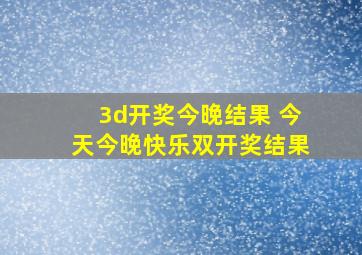 3d开奖今晚结果 今天今晚快乐双开奖结果